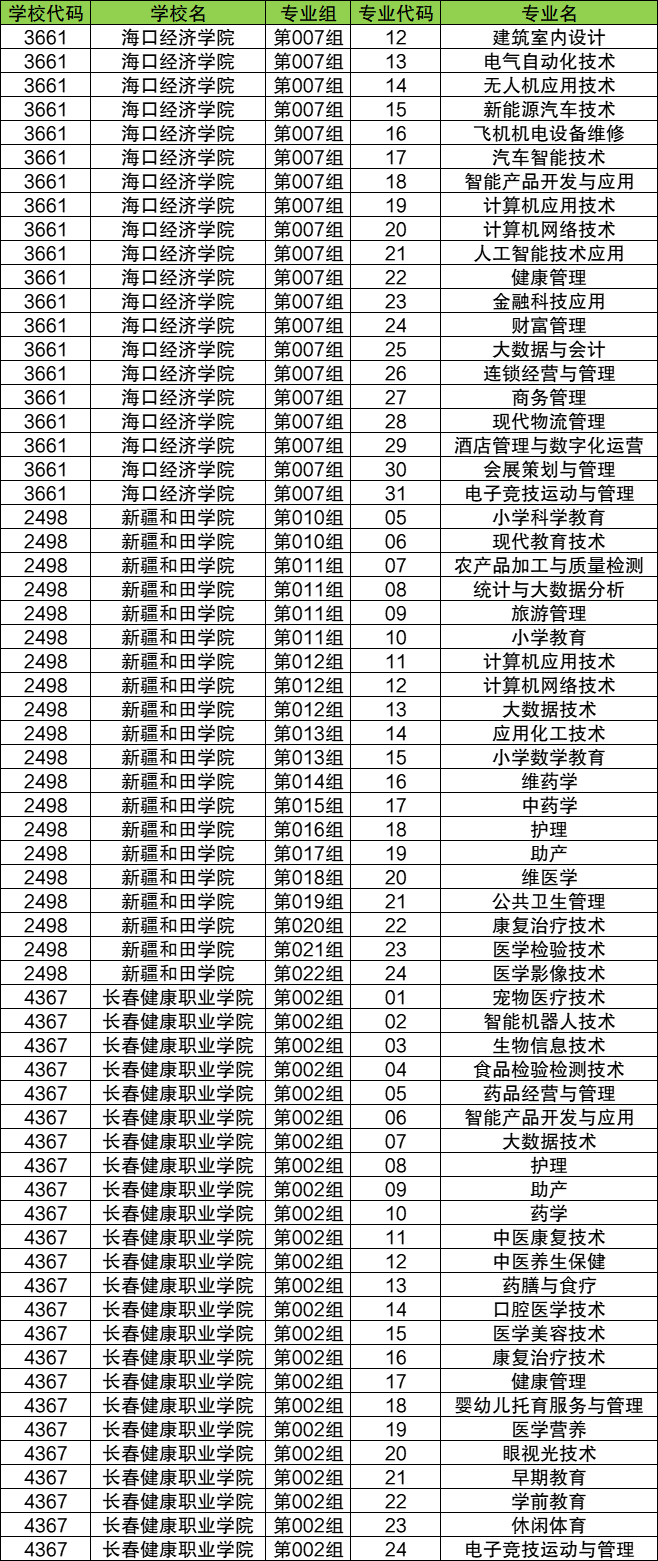 | 学校代码 | 学校名 | 专业组 | 专业代码 | 专业名 |
|---|---|---|---|---|
| 3661 | 海口经济学院 | 第007组 | 12 | 建筑室内设计 |
| 3661 | 海口经济学院 | 第007组 | 13 | 电气自动化技术 |
| 3661 | 海口经济学院 | 第007组 | 14 | 无人机应用技术 |
| 3661 | 海口经济学院 | 第007组 | 15 | 新能源汽车技术 |
| 3661 | 海口经济学院 | 第007组 | 16 | 飞机机电设备维修 |
| 3661 | 海口经济学院 | 第007组 | 17 | 汽车智能技术 |
| 3661 | 海口经济学院 | 第007组 | 18 | 智能产品开发与应用 |
| 3661 | 海口经济学院 | 第007组 | 19 | 计算机应用技术 |
| 3661 | 海口经济学院 | 第007组 | 20 | 计算机网络技术 |
| 3661 | 海口经济学院 | 第007组 | 21 | 人工智能技术应用 |
| 3661 | 海口经济学院 | 第007组 | 22 | 健康管理 |
| 3661 | 海口经济学院 | 第007组 | 23 | 金融科技应用 |
| 3661 | 海口经济学院 | 第007组 | 24 | 财富管理 |
| 3661 | 海口经济学院 | 第007组 | 25 | 大数据与会计 |
| 3661 | 海口经济学院 | 第007组 | 26 | 连锁经营与管理 |
| 3661 | 海口经济学院 | 第007组 | 27 | 商务管理 |
| 3661 | 海口经济学院 | 第007组 | 28 | 现代物流管理 |
| 3661 | 海口经济学院 | 第007组 | 29 | 酒店管理与数字化运营 |
| 3661 | 海口经济学院 | 第007组 | 30 | 会展策划与管理 |
| 3661 | 海口经济学院 | 第007组 | 31 | 电子竞技运动与管理 |
| 2498 | 新疆和田学院 | 第010组 | 05 | 小学科学教育 |
| 2498 | 新疆和田学院 | 第010组 | 06 | 现代教育技术 |
| 2498 | 新疆和田学院 | 第011组 | 07 | 农产品加工与质量检测 |
| 2498 | 新疆和田学院 | 第011组 | 08 | 统计与大数据分析 |
| 2498 | 新疆和田学院 | 第011组 | 09 | 旅游管理 |
| 2498 | 新疆和田学院 | 第011组 | 10 | 小学教育 |
| 2498 | 新疆和田学院 | 第012组 | 11 | 计算机应用技术 |
| 2498 | 新疆和田学院 | 第012组 | 12 | 计算机网络技术 |
| 2498 | 新疆和田学院 | 第012组 | 13 | 大数据技术 |
| 2498 | 新疆和田学院 | 第013组 | 14 | 应用化工技术 |
| 2498 | 新疆和田学院 | 第013组 | 15 | 小学数学教育 |
| 2498 | 新疆和田学院 | 第014组 | 16 | 维药学 |
| 2498 | 新疆和田学院 | 第015组 | 17 | 中药学 |
| 2498 | 新疆和田学院 | 第016组 | 18 | 护理 |
| 2498 | 新疆和田学院 | 第017组 | 19 | 助产 |
| 2498 | 新疆和田学院 | 第018组 | 20 | 维医学 |
| 2498 | 新疆和田学院 | 第019组 | 21 | 公共卫生管理 |
| 2498 | 新疆和田学院 | 第020组 | 22 | 康复治疗技术 |
| 2498 | 新疆和田学院 | 第021组 | 23 | 医学检验技术 |
| 2498 | 新疆和田学院 | 第022组 | 24 | 医学影像技术 |
| 4367 | 长春健康职业学院 | 第002组 | 01 | 宠物医疗技术 |
| 4367 | 长春健康职业学院 | 第002组 | 02 | 智能机器人技术 |
| 4367 | 长春健康职业学院 | 第002组 | 03 | 生物信息技术 |
| 4367 | 长春健康职业学院 | 第002组 | 04 | 食品检验检测技术 |
| 4367 | 长春健康职业学院 | 第002组 | 05 | 药品经营与管理 |
| 4367 | 长春健康职业学院 | 第002组 | 06 | 智能产品开发与应用 |
| 4367 | 长春健康职业学院 | 第002组 | 07 | 大数据技术 |
| 4367 | 长春健康职业学院 | 第002组 | 08 | 护理 |
| 4367 | 长春健康职业学院 | 第002组 | 09 | 助产 |
| 4367 | 长春健康职业学院 | 第002组 | 10 | 药学 |
| 4367 | 长春健康职业学院 | 第002组 | 11 | 中医康复技术 |
| 4367 | 长春健康职业学院 | 第002组 | 12 | 中医养生保健 |
| 4367 | 长春健康职业学院 | 第002组 | 13 | 药膳与食疗 |
| 4367 | 长春健康职业学院 | 第002组 | 14 | 口腔医学技术 |
| 4367 | 长春健康职业学院 | 第002组 | 15 | 医学美容技术 |
| 4367 | 长春健康职业学院 | 第002组 | 16 | 康复治疗技术 |
| 4367 | 长春健康职业学院 | 第002组 | 17 | 健康管理 |
| 4367 | 长春健康职业学院 | 第002组 | 18 | 婴幼儿托育服务与管理 |
| 4367 | 长春健康职业学院 | 第002组 | 19 | 医学营养 |
| 4367 | 长春健康职业学院 | 第002组 | 20 | 眼视光技术 |
| 4367 | 长春健康职业学院 | 第002组 | 21 | 早期教育 |
| 4367 | 长春健康职业学院 | 第002组 | 22 | 学前教育 |
| 4367 | 长春健康职业学院 | 第002组 | 23 | 休闲体育 |
| 4367 | 长春健康职业学院 | 第002组 | 24 | 电子竞技运动与管理 |